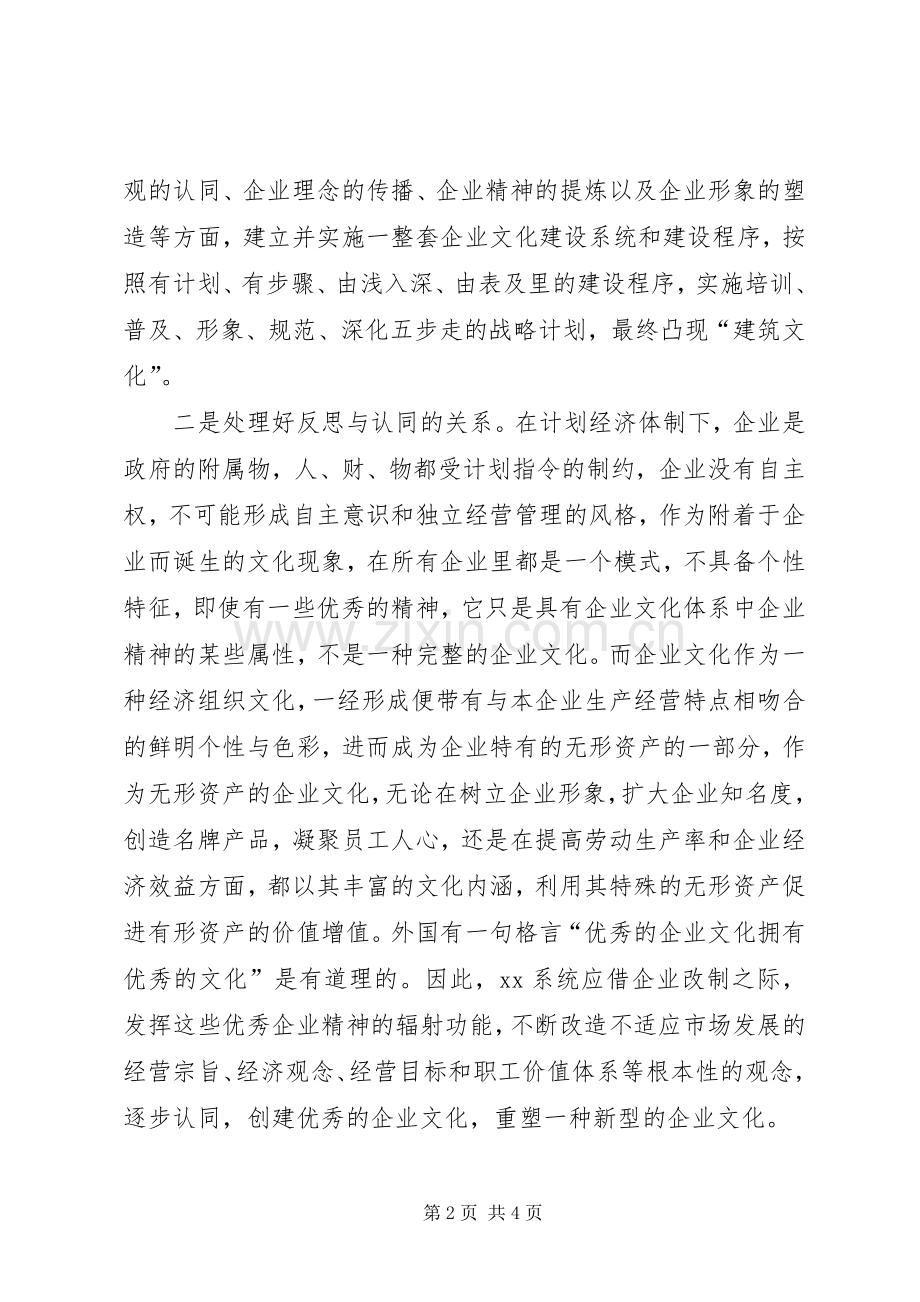 观的认同、企业理念的传播、企业精神的提炼以及企业形象的塑造等方面，建立并实施一整套企业文化建设系统和建设程序，按照有计划、有步骤、由浅入深、由表及里的建设程序，实施培训、普及、形象、规范、深化五步走的战略计划，最终凸现“建筑文化”。

二是处理好反思与认同的关系。在计划经济体制下，企业是政府的附属物，人、财、物都受计划指令的制约，企业没有自主权，不可能形成自主意识和独立经营管理的风格，作为附着于企业而诞生的文化现象，在所有企业里都是一个模式，不具备个性特征，即使有一些优秀的精神，它只是具有企业文化体系中企业精神的某些属性，不是一种完整的企业文化。而企业文化作为一种经济组织文化，一经形成便带有与本企业生产经营特点相吻合的鲜明个性与色彩，进而成为企业特有的无形资产的一部分，作为无形资产的企业文化，无论在树立企业形象，扩大企业知名度，创造名牌产品，凝聚员工人心，还是在提高劳动生产率和企业经济效益方面，都以其丰富的文化内涵，利用其特殊的无形资产促进有形资产的价值增值。外国有一句格言“优秀的企业文化拥有优秀的文化”是有道理的。因此，xx系统应借企业改制之际，发挥这些优秀企业精神的辐射功能，不断改造不适应市场发展的经营宗旨、经济观念、经营目标和职工价值体系等根本性的观念，逐步认同，创建优秀的企业文化，重塑一种新型的企业文化。

第2页 共4页

www.zixin.com.cn